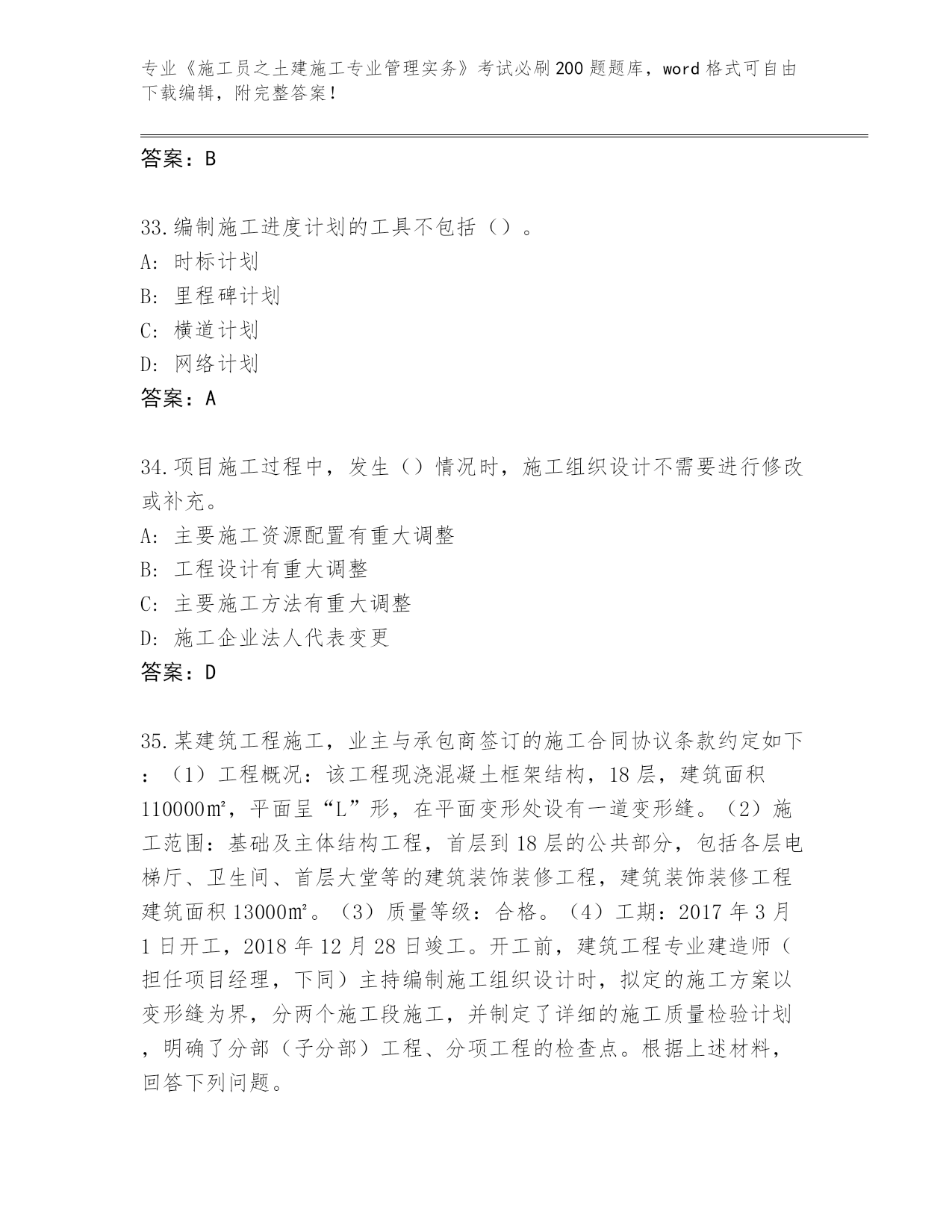 专业《施工员之土建施工专业管理实务》考试必刷200题题库，word格式可自由下载编辑，附完整答案！

答案：B

33.编制施工进度计划的工具不包括（）。
A: 时标计划
B: 里程碑计划
C: 横道计划
D: 网络计划
答案：A

34.项目施工过程中，发生（）情况时，施工组织设计不需要进行修改或补充。
A: 主要施工资源配置有重大调整
B: 工程设计有重大调整
C: 主要施工方法有重大调整
D: 施工企业法人代表变更
答案：D

35.某建筑工程施工，业主与承包商签订的施工合同协议条款约定如下：（1）工程概况：该工程现浇混凝土框架结构，18层，建筑面积110000㎡，平面呈“L”形，在平面变形处设有一道变形缝。（2）施工范围：基础及主体结构工程，首层到18层的公共部分，包括各层电梯厅、卫生间、首层大堂等的建筑装饰装修工程，建筑装饰装修工程建筑面积13000㎡。（3）质量等级：合格。（4）工期：2017年3月1日开工，2018年12月28日竣工。开工前，建筑工程专业建造师（担任项目经理，下同）主持编制施工组织设计时，拟定的施工方案以变形缝为界，分两个施工段施工，并制定了详细的施工质量检验计划，明确了分部（子分部）工程、分项工程的检查点。根据上述材料，回答下列问题。